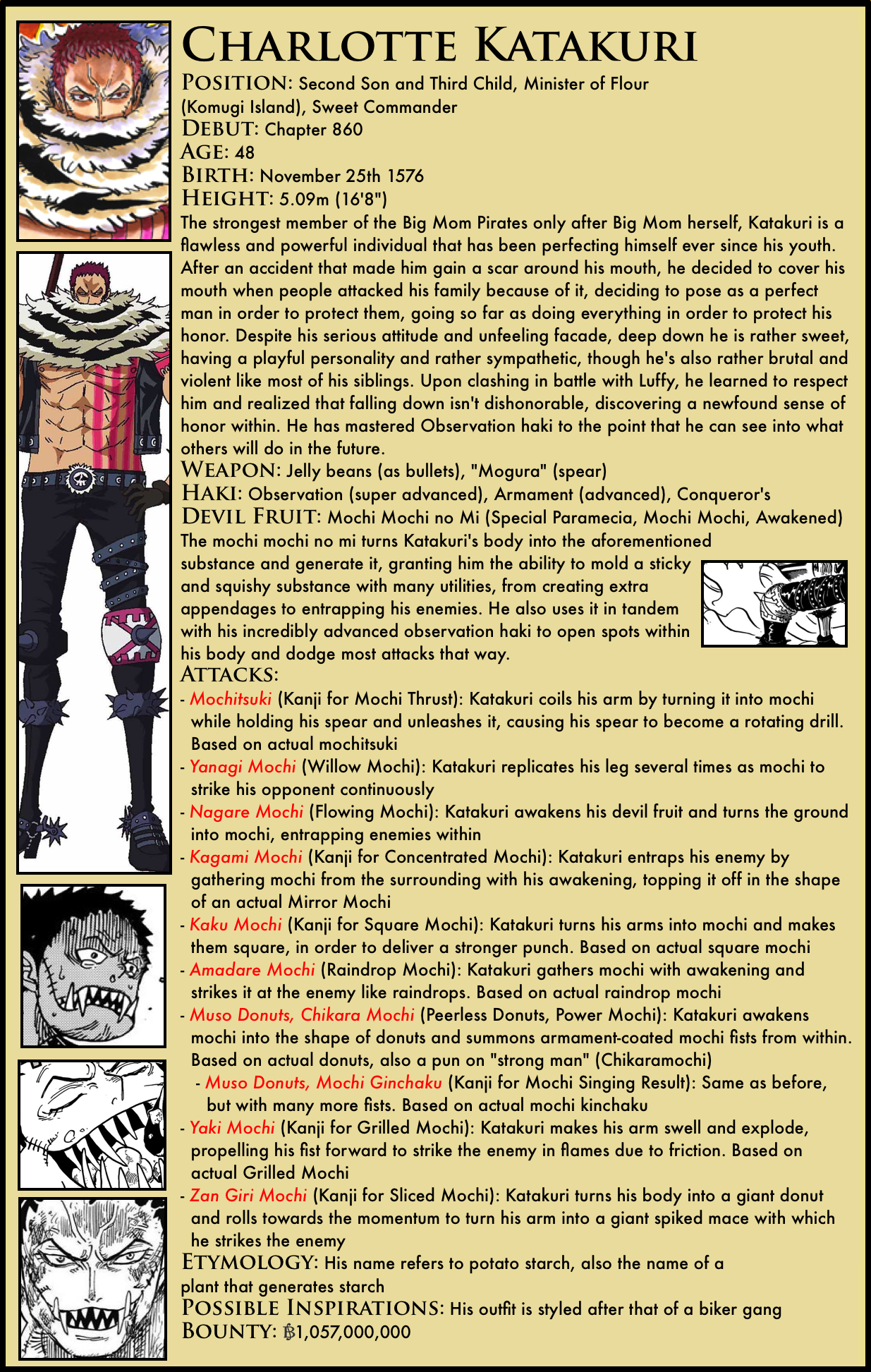 CHARLOTTE KATAKURI

POSITION: Second Son and Third Child, Minister of Flour (Komugi Island), Sweet Commander
DEBUT: Chapter 860
AGE: 48
BIRTH: November 25th 1576
HEIGHT: 5.09m (16'8")

The strongest member of the Big Mom Pirates only after Big Mom herself, Katakuri is a flawless and powerful individual that has been perfecting himself ever since his youth. After an accident that made him gain a scar around his mouth, he decided to cover his mouth when people attacked his family because of it, deciding to pose as a perfect man in order to protect them, going so far as doing everything in order to protect his honor. Despite his serious attitude and unfeeling facade, deep down he is rather sweet, having a playful personality and rather sympathetic, though he's also rather brutal and violent like most of his siblings. Upon clashing in battle with Luffy, he learned to respect him and realized that falling down isn't dishonorable, discovering a newfound sense of honor within. He has mastered Observation haki to the point that he can see into what others will do in the future.

WEAPON: Jelly beans (as bullets), "Mogura" (spear)
HAKI: Observation (super advanced), Armament (advanced), Conqueror's
DEVIL FRUIT: Mochi Mochi no Mi (Special Paramecia, Mochi Mochi, Awakened)

The mochi mochi no mi turns Katakuri's body into the aforementioned substance and generate it, granting him the ability to mold a sticky and squishy substance with many utilities, from creating extra appendages to entrapping his enemies. He also uses it in tandem with his incredibly advanced observation haki to open spots within his body and dodge most attacks that way.

ATTACKS:
- Mochitsuki (Kanji for Mochi Thrust): Katakuri coils his arm by turning it into mochi while holding his spear and unleashes it, causing his spear to become a rotating drill. Based on actual mochitsuki
- Yanagi Mochi (Willow Mochi): Katakuri replicates his leg several times as mochi to strike his opponent continuously
- Nagare Mochi (Flowing Mochi): Katakuri awakens his devil fruit and turns the ground into mochi, entrapping enemies within
- Kagami Mochi (Kanji for Concentrated Mochi): Katakuri entraps his enemy by gathering mochi from the surrounding with his awakening, topping it off in the shape of an actual Mirror Mochi
- Kaku Mochi (Kanji for Square Mochi): Katakuri turns his arms into mochi and makes them square, in order to deliver a stronger punch. Based on actual square mochi
- Amadare Mochi (Raindrop Mochi): Katakuri gathers mochi with awakening and strikes it at the enemy like raindrops. Based on actual raindrop mochi
- Muso Donuts, Chikara Mochi (Peerless Donuts, Power Mochi): Katakuri awakens mochi into the shape of donuts and summons armament-coated mochi fists from within. Based on actual donuts, also a pun on "strong man" (Chikaramochi)
- Muso Donuts, Mochi Ginchaku (Kanji for Mochi Singing Result): Same as before, but with many more fists. Based on actual mochi kinchaku
- Yaki Mochi (Kanji for Grilled Mochi): Katakuri makes his arm swell and explode, propelling his fist forward to strike the enemy in flames due to friction. Based on actual Grilled Mochi
- Zan Giri Mochi (Kanji for Sliced Mochi): Katakuri turns his body into a giant donut and rolls towards the momentum to turn his arm into a giant spiked mace with which he strikes the enemy

ETYMOLOGY: His name refers to potato starch, also the name of a plant that generates starch
POSSIBLE INSPIRATIONS: His outfit is styled after that of a biker gang
BOUNTY: ฿1,057,000,000